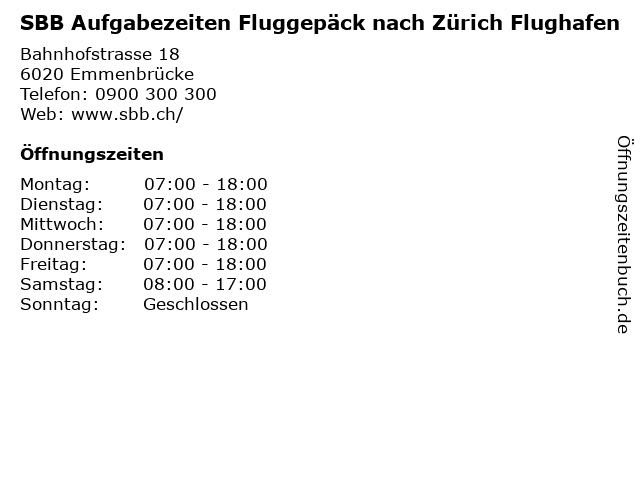 SBB Aufgabezeiten Fluggepäck nach Zürich Flughafen

Bahnhofstrasse 18
6020 Emmenbrücke
Telefon: 0900 300 300
Web: www.sbb.ch/

Öffnungszeiten

Montag: 07:00 - 18:00
Dienstag: 07:00 - 18:00
Mittwoch: 07:00 - 18:00
Donnerstag: 07:00 - 18:00
Freitag: 07:00 - 18:00
Samstag: 08:00 - 17:00
Sonntag: Geschlossen

Öffnungszeitenbuch.de